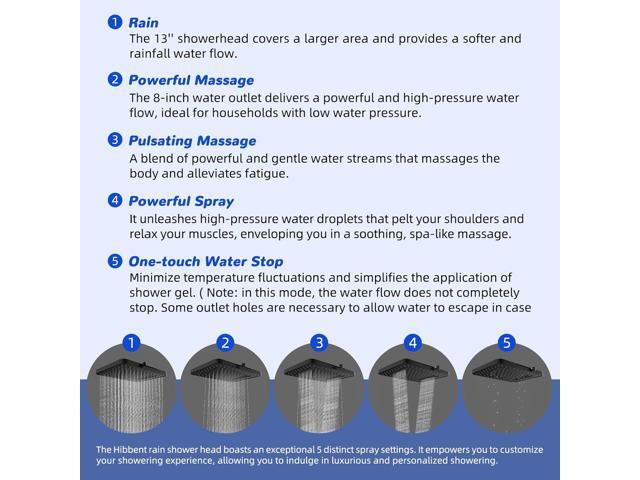 1 Rain
The 13'' showerhead covers a larger area and provides a softer and rainfall water flow.

2 Powerful Massage
The 8-inch water outlet delivers a powerful and high-pressure water flow, ideal for households with low water pressure.

3 Pulsating Massage
A blend of powerful and gentle water streams that massages the body and alleviates fatigue.

4 Powerful Spray
It unleashes high-pressure water droplets that pelt your shoulders and relax your muscles, enveloping you in a soothing, spa-like massage.

5 One-touch Water Stop
Minimize temperature fluctuations and simplifies the application of shower gel. ( Note: in this mode, the water flow does not completely stop. Some outlet holes are necessary to allow water to escape in case

1 2 3 4 5

The Hibbent rain shower head boasts an exceptional 5 distinct spray settings. It empowers you to customize your showering experience, allowing you to indulge in luxurious and personalized showering.